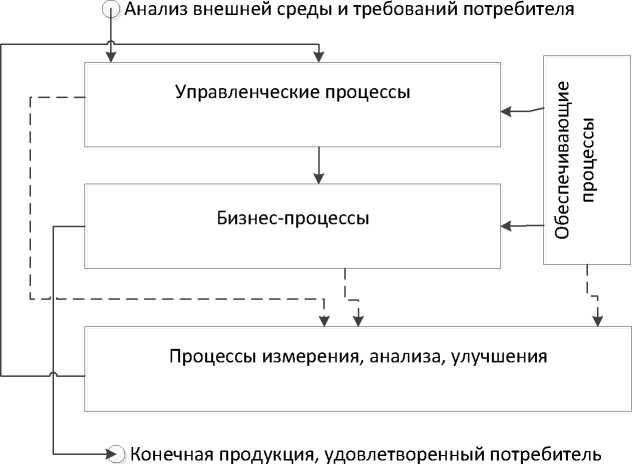 Анализ внешней среды и требований потребителя

Управленческие процессы

Обеспечивающие процессы

Бизнес-процессы

Процессы измерения, анализа, улучшения

Конечная продукция, удовлетворенный потребитель